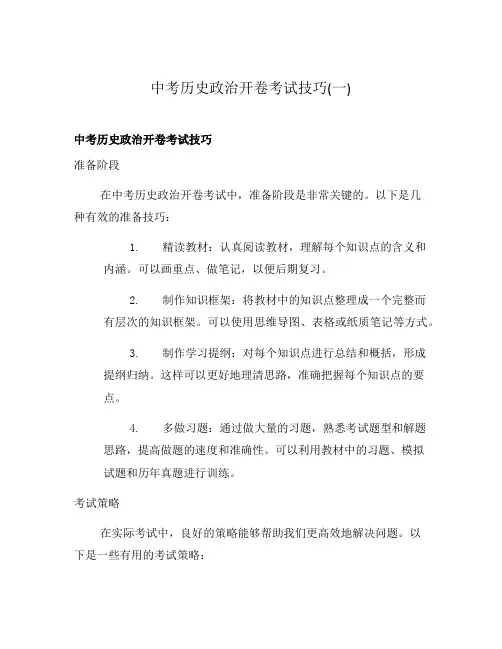 中考历史政治开卷考试技巧(一)

中考历史政治开卷考试技巧

准备阶段

在中考历史政治开卷考试中，准备阶段是非常关键的。以下是几种有效的准备技巧：

1. 精读教材：认真阅读教材，理解每个知识点的含义和内涵。可以画重点、做笔记，以便后期复习。

2. 制作知识框架：将教材中的知识点整理成一个完整而有层次的知识框架。可以使用思维导图、表格或纸质笔记等方式。

3. 制作学习提纲：对每个知识点进行总结和概括，形成提纲归纳。这样可以更好地理清思路，准确把握每个知识点的要点。

4. 多做习题：通过做大量的习题，熟悉考试题型和解题思路，提高做题的速度和准确性。可以利用教材中的习题、模拟试题和历年真题进行训练。

考试策略

在实际考试中，良好的策略能够帮助我们更高效地解决问题。以下是一些有用的考试策略：